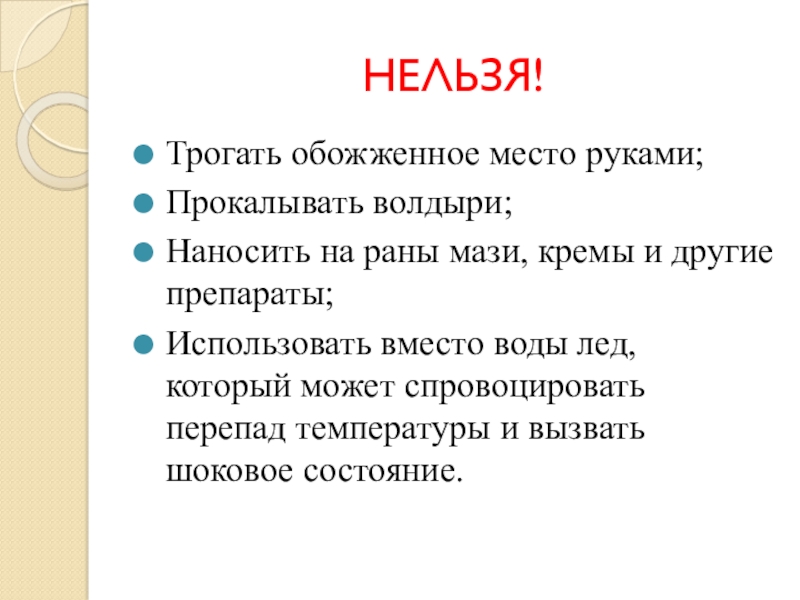 НЕЛЬЗЯ!

• Трогать обожженное место руками;
• Прокалывать волдыри;
• Наносить на раны мази, кремы и другие препараты;
• Использовать вместо воды лед, который может спровоцировать перепад температуры и вызвать шоковое состояние.